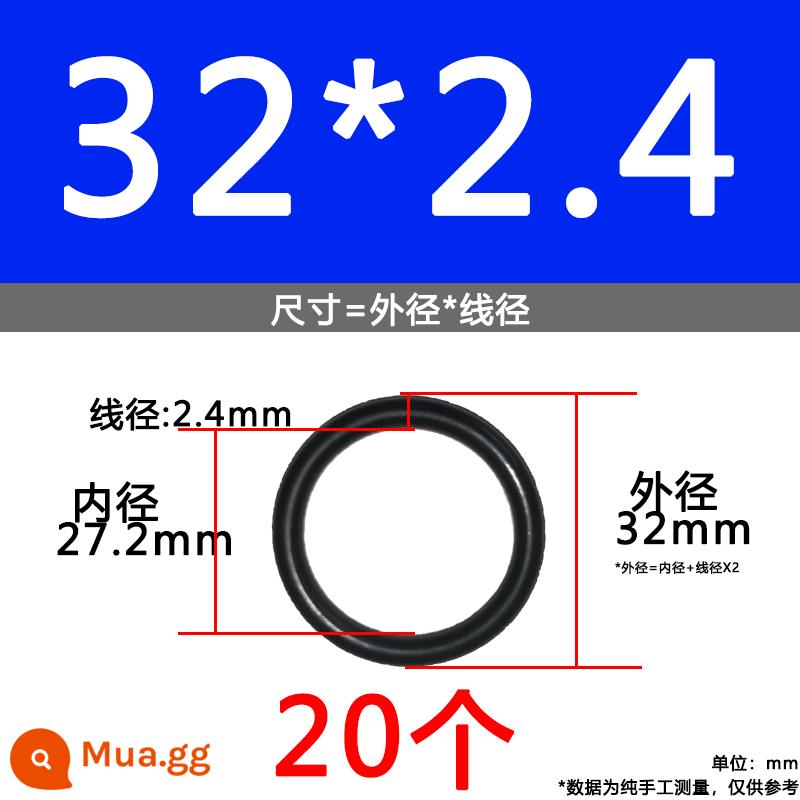 32*2.4

尺寸=外径*线径

线径:2.4mm

内径
27.2mm

外径
32mm

*外径=内径+线径X2

20个

Mua.gg

单位：mm

*数据为纯手工测量，仅供参考